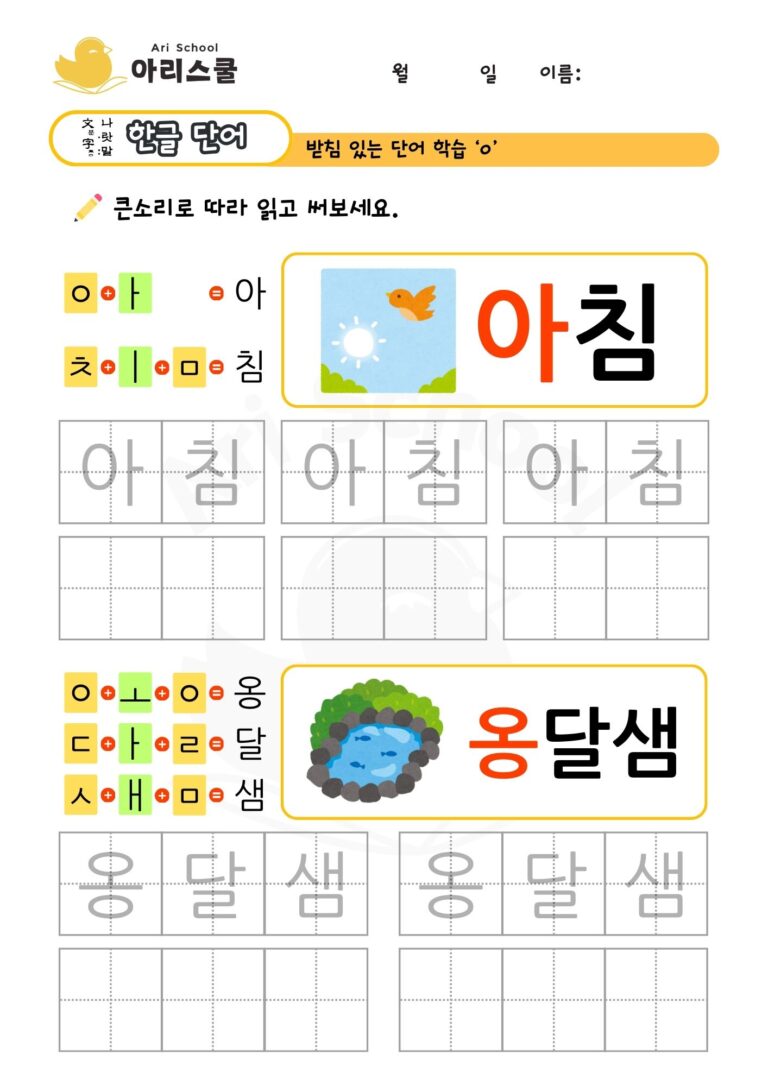 Ari School
아리스쿨

월 일 이름:

文字 나랏말
한글 단어
받침 있는 단어 학습 'ㅇ'

큰소리로 따라 읽고 써보세요.

ㅇ + ㅏ = 아
ㅊ + ㅣ + ㅁ = 침

아침

아 침 아 침 아 침

ㅇ + ㅗ + ㅇ = 옹
ㄷ + ㅏ + ㄹ = 달
ㅅ + ㅐ + ㅁ = 샘

옹달샘

옹 달 샘 옹 달 샘